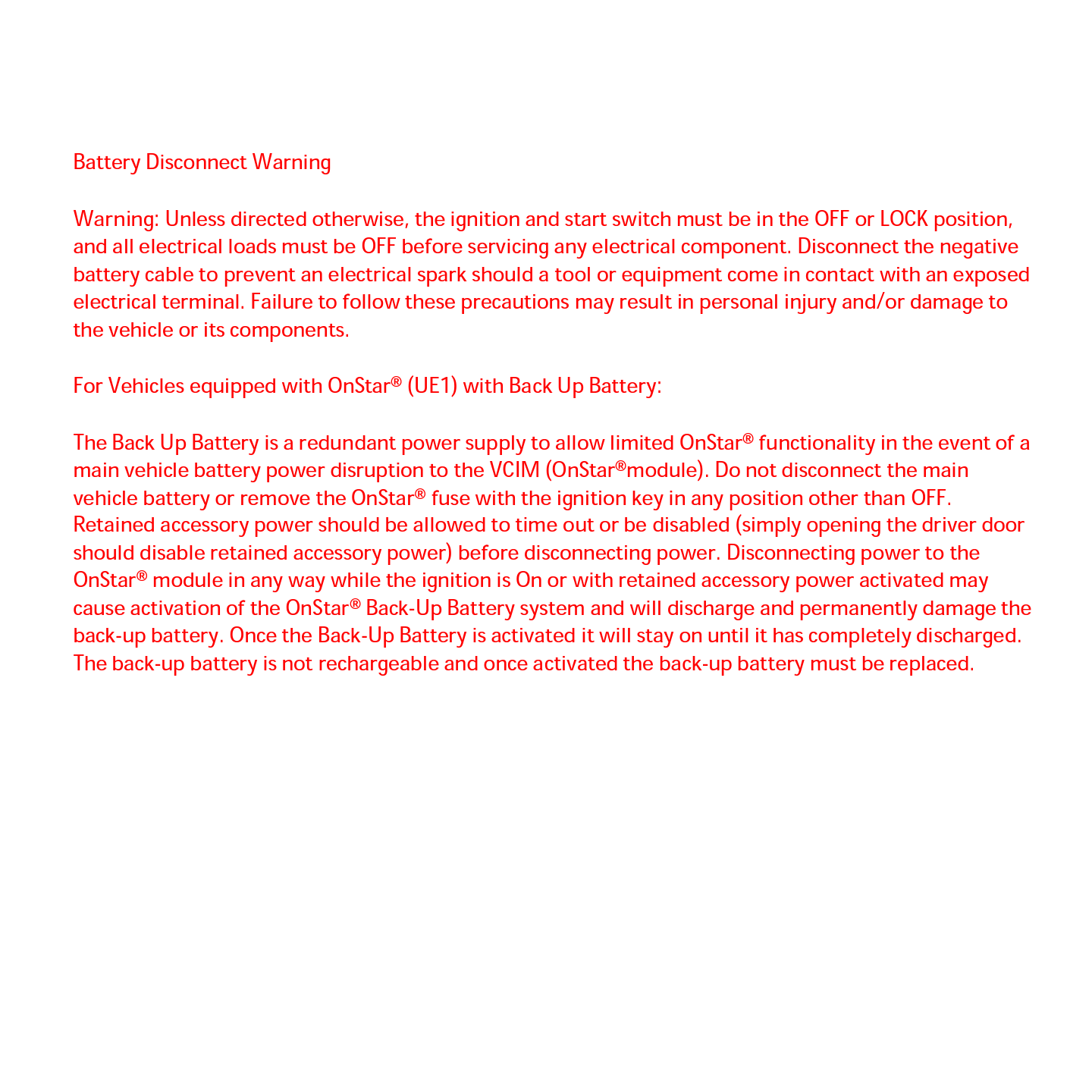 Battery Disconnect Warning

Warning: Unless directed otherwise, the ignition and start switch must be in the OFF or LOCK position, and all electrical loads must be OFF before servicing any electrical component. Disconnect the negative battery cable to prevent an electrical spark should a tool or equipment come in contact with an exposed electrical terminal. Failure to follow these precautions may result in personal injury and/or damage to the vehicle or its components.

For Vehicles equipped with OnStar® (UE1) with Back Up Battery:

The Back Up Battery is a redundant power supply to allow limited OnStar® functionality in the event of a main vehicle battery power disruption to the VCIM (OnStar®module). Do not disconnect the main vehicle battery or remove the OnStar® fuse with the ignition key in any position other than OFF. Retained accessory power should be allowed to time out or be disabled (simply opening the driver door should disable retained accessory power) before disconnecting power. Disconnecting power to the OnStar® module in any way while the ignition is On or with retained accessory power activated may cause activation of the OnStar® Back-Up Battery system and will discharge and permanently damage the back-up battery. Once the Back-Up Battery is activated it will stay on until it has completely discharged. The back-up battery is not rechargeable and once activated the back-up battery must be replaced.